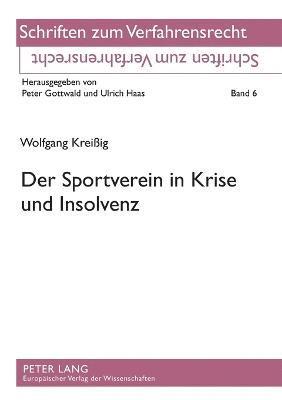 Schriften zum Verfahrensrecht

Schriften zum Verfahrensrecht

Herausgegeben von
Peter Gottwald und Ulrich Haas

Band 6

Wolfgang Kreißig

Der Sportverein in Krise und Insolvenz

PETER LANG
Europäischer Verlag der Wissenschaften